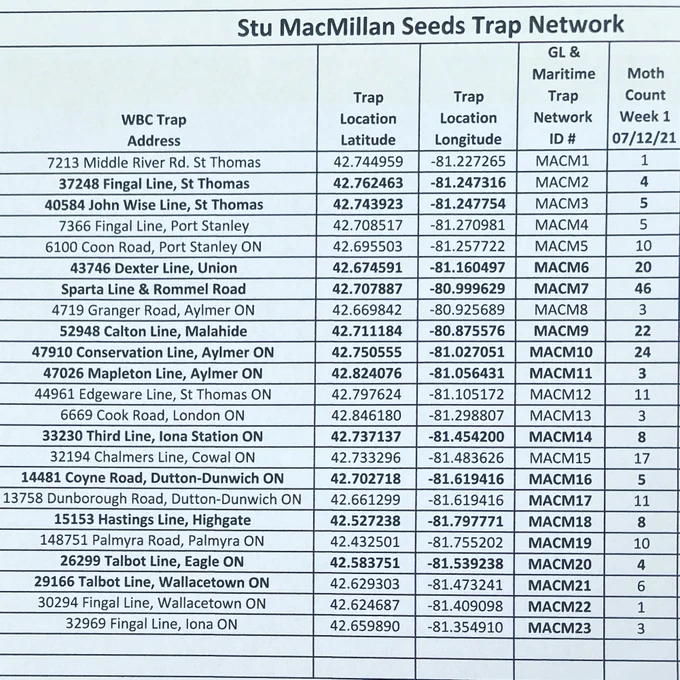 Stu MacMillan Seeds Trap Network

| WBC Trap Address | Trap Location Latitude | Trap Location Longitude | GL & Maritime Trap Network ID # | Moth Count Week 1 07/12/21 |
|---|---|---|---|---|
| 7213 Middle River Rd. St Thomas | 42.744959 | -81.227265 | MACM1 | 1 |
| 37248 Fingal Line, St Thomas | 42.762463 | -81.247316 | MACM2 | 4 |
| 40584 John Wise Line, St Thomas | 42.743923 | -81.247754 | MACM3 | 5 |
| 7366 Fingal Line, Port Stanley | 42.708517 | -81.270981 | MACM4 | 5 |
| 6100 Coon Road, Port Stanley ON | 42.695503 | -81.257722 | MACM5 | 10 |
| 43746 Dexter Line, Union | 42.674591 | -81.160497 | MACM6 | 20 |
| Sparta Line & Rommel Road | 42.707887 | -80.999629 | MACM7 | 46 |
| 4719 Granger Road, Aylmer ON | 42.669842 | -80.925689 | MACM8 | 3 |
| 52948 Calton Line, Malahide | 42.711184 | -80.875576 | MACM9 | 22 |
| 47910 Conservation Line, Aylmer ON | 42.750555 | -81.027051 | MACM10 | 24 |
| 47026 Mapleton Line, Aylmer ON | 42.824076 | -81.056431 | MACM11 | 3 |
| 44961 Edgeware Line, St Thomas ON | 42.797624 | -81.105172 | MACM12 | 11 |
| 6669 Cook Road, London ON | 42.846180 | -81.298807 | MACM13 | 3 |
| 33230 Third Line, Iona Station ON | 42.737137 | -81.454200 | MACM14 | 8 |
| 32194 Chalmers Line, Cowal ON | 42.733296 | -81.483626 | MACM15 | 17 |
| 14481 Coyne Road, Dutton-Dunwich ON | 42.702718 | -81.619416 | MACM16 | 5 |
| 13758 Dunborough Road, Dutton-Dunwich ON | 42.661299 | -81.619416 | MACM17 | 11 |
| 15153 Hastings Line, Highgate | 42.527238 | -81.797771 | MACM18 | 8 |
| 148751 Palmyra Road, Palmyra ON | 42.432501 | -81.755202 | MACM19 | 10 |
| 26299 Talbot Line, Eagle ON | 42.583751 | -81.539238 | MACM20 | 4 |
| 29166 Talbot Line, Wallacetown ON | 42.629303 | -81.473241 | MACM21 | 6 |
| 30294 Fingal Line, Wallacetown ON | 42.624687 | -81.409098 | MACM22 | 1 |
| 32969 Fingal Line, Iona ON | 42.659890 | -81.354910 | MACM23 | 3 |